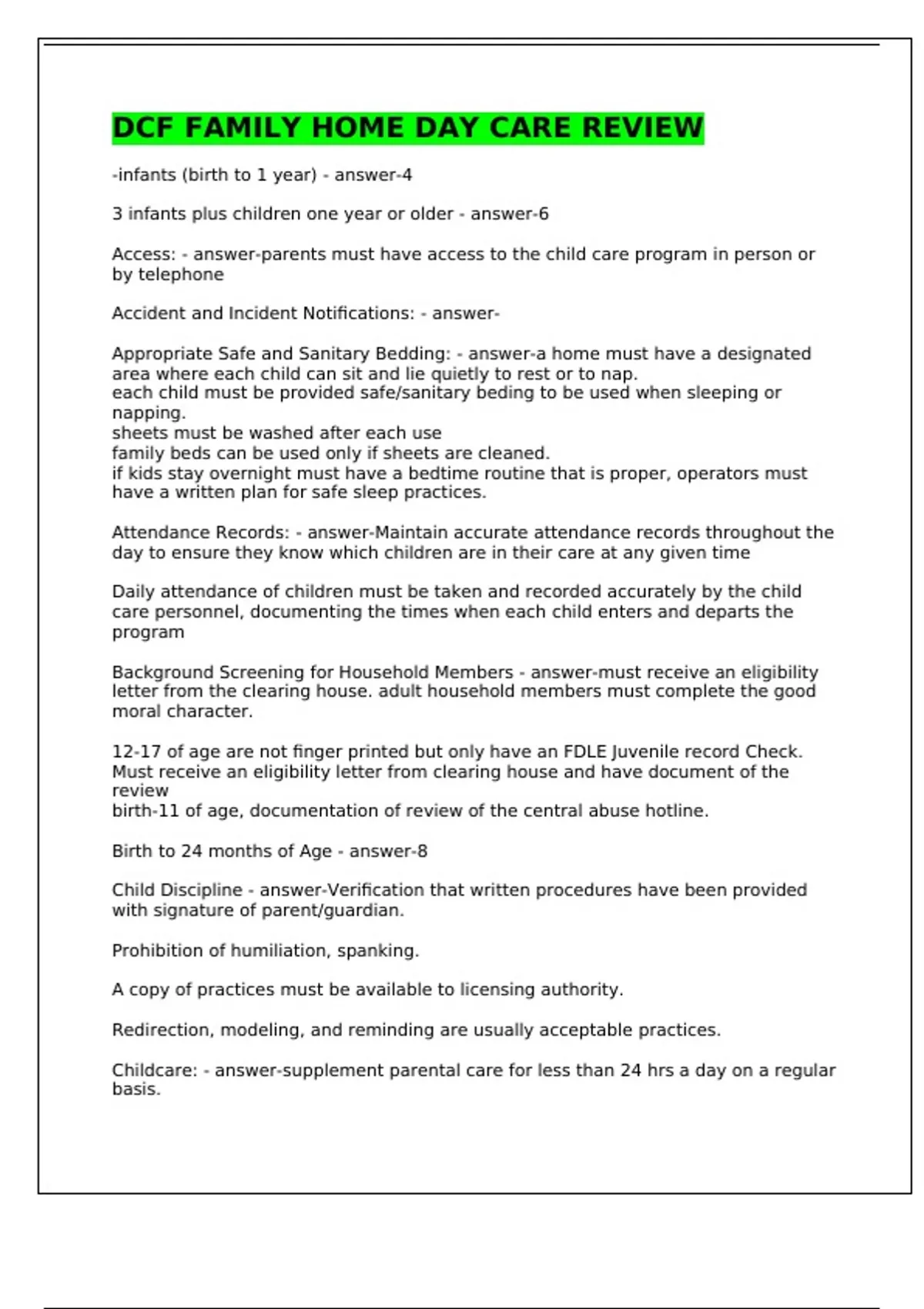 DCF FAMILY HOME DAY CARE REVIEW

-infants (birth to 1 year) - answer-4

3 infants plus children one year or older - answer-6

Access: - answer-parents must have access to the child care program in person or by telephone

Accident and Incident Notifications: - answer-

Appropriate Safe and Sanitary Bedding: - answer-a home must have a designated area where each child can sit and lie quietly to rest or to nap.
each child must be provided safe/sanitary beding to be used when sleeping or napping.
sheets must be washed after each use
family beds can be used only if sheets are cleaned.
if kids stay overnight must have a bedtime routine that is proper, operators must have a written plan for safe sleep practices.

Attendance Records: - answer-Maintain accurate attendance records throughout the day to ensure they know which children are in their care at any given time

Daily attendance of children must be taken and recorded accurately by the child care personnel, documenting the times when each child enters and departs the program

Background Screening for Household Members - answer-must receive an eligibility letter from the clearing house. adult household members must complete the good moral character.

12-17 of age are not finger printed but only have an FDLE Juvenile record Check. Must receive an eligibility letter from clearing house and have document of the review
birth-11 of age, documentation of review of the central abuse hotline.

Birth to 24 months of Age - answer-8

Child Discipline - answer-Verification that written procedures have been provided with signature of parent/guardian.

Prohibition of humiliation, spanking.

A copy of practices must be available to licensing authority.

Redirection, modeling, and reminding are usually acceptable practices.

Childcare: - answer-supplement parental care for less than 24 hrs a day on a regular basis.